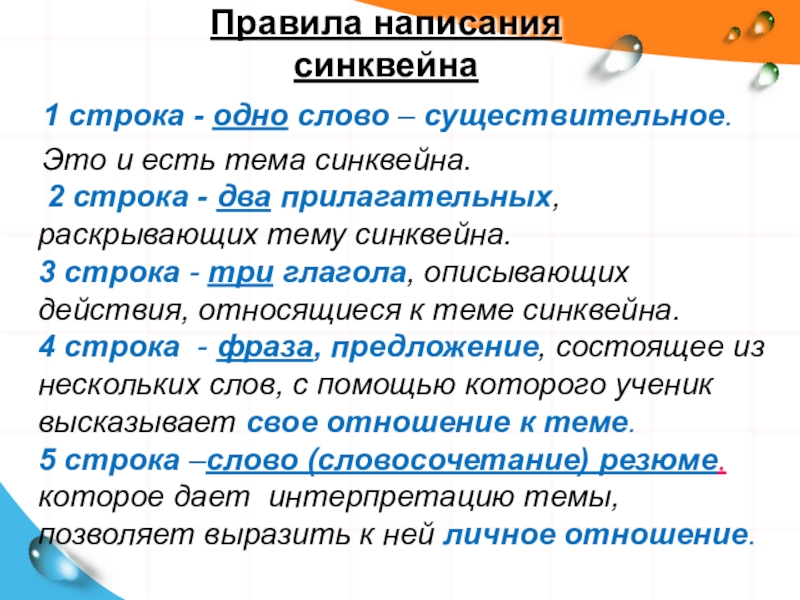 Правила написания синквейна

1 строка - одно слово – существительное. Это и есть тема синквейна.

2 строка - два прилагательных, раскрывающих тему синквейна.

3 строка - три глагола, описывающих действия, относящиеся к теме синквейна.

4 строка - фраза, предложение, состоящее из нескольких слов, с помощью которого ученик высказывает свое отношение к теме.

5 строка –слово (словосочетание) резюме, которое дает интерпретацию темы, позволяет выразить к ней личное отношение.